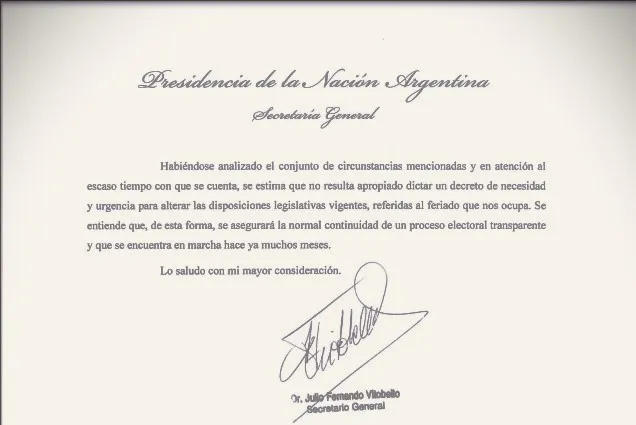 Presidencia de la Nación Argentina
Secretaría General

Habiéndose analizado el conjunto de circunstancias mencionadas y en atención al escaso tiempo con que se cuenta, se estima que no resulta apropiado dictar un decreto de necesidad y urgencia para alterar las disposiciones legislativas vigentes, referidas al feriado que nos ocupa. Se entiende que, de esta forma, se asegurará la normal continuidad de un proceso electoral transparente y que se encuentra en marcha hace ya muchos meses.

Lo saludo con mi mayor consideración.

Dr. Julio Fernando Vitobello
Secretario General